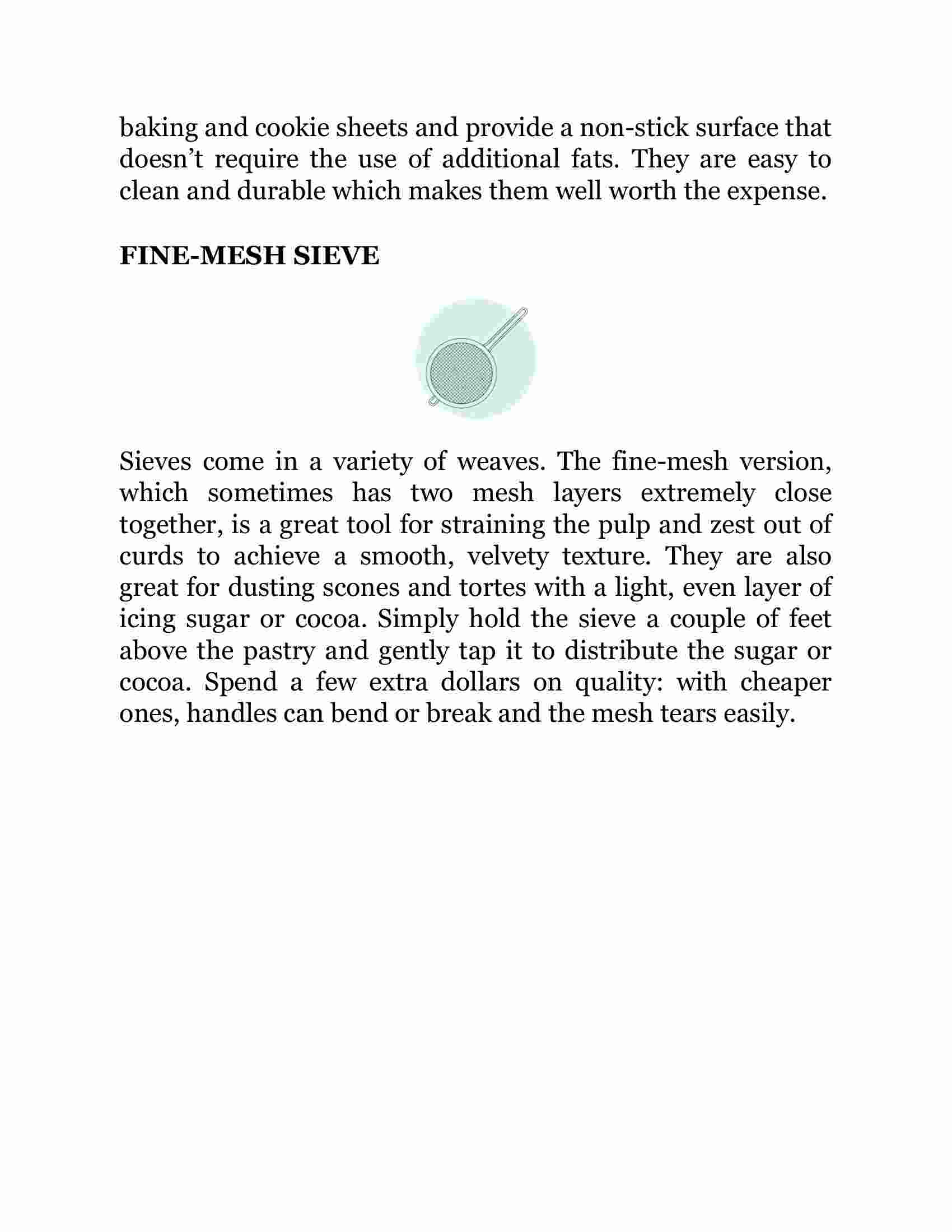 baking and cookie sheets and provide a non-stick surface that doesn’t require the use of additional fats. They are easy to clean and durable which makes them well worth the expense.

FINE-MESH SIEVE

Sieves come in a variety of weaves. The fine-mesh version, which sometimes has two mesh layers extremely close together, is a great tool for straining the pulp and zest out of curds to achieve a smooth, velvety texture. They are also great for dusting scones and tortes with a light, even layer of icing sugar or cocoa. Simply hold the sieve a couple of feet above the pastry and gently tap it to distribute the sugar or cocoa. Spend a few extra dollars on quality: with cheaper ones, handles can bend or break and the mesh tears easily.